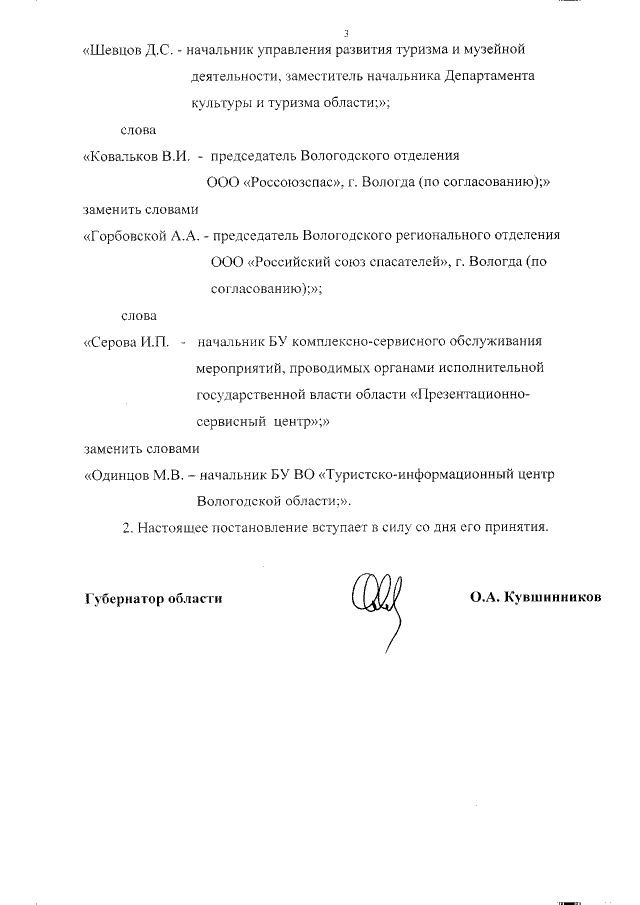 3

«Шевцов Д.С. - начальник управления развития туризма и музейной деятельности, заместитель начальника Департамента культуры и туризма области;»;

слова

«Ковальков В.И. - председатель Вологодского отделения ООО «Россоюзспас», г. Вологда (по согласованию);»

заменить словами

«Горбовской А.А. - председатель Вологодского регионального отделения ООО «Российский союз спасателей», г. Вологда (по согласованию);»;

слова

«Серова И.П. - начальник БУ комплексно-сервисного обслуживания мероприятий, проводимых органами исполнительной государственной власти области «Презентационно-сервисный центр»;»

заменить словами

«Одинцов М.В. – начальник БУ ВО «Туристско-информационный центр Вологодской области;».

2. Настоящее постановление вступает в силу со дня его принятия.

Губернатор области

О.А. Кувшинников